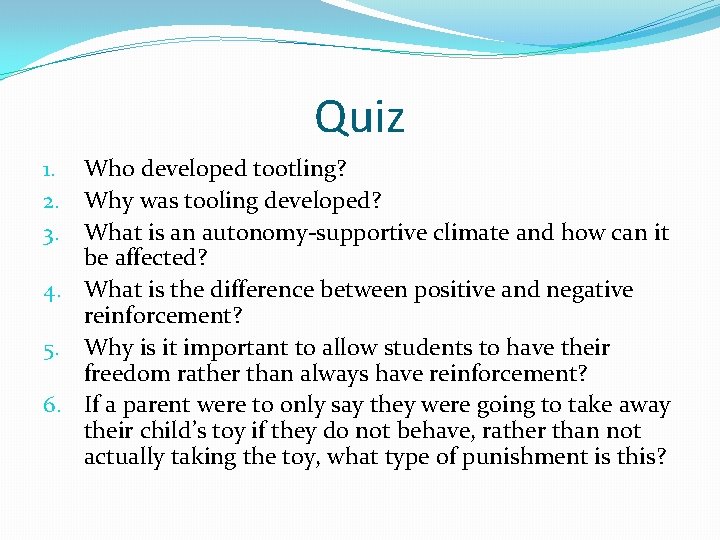 Quiz

1. Who developed tootling?
2. Why was tooling developed?
3. What is an autonomy-supportive climate and how can it be affected?
4. What is the difference between positive and negative reinforcement?
5. Why is it important to allow students to have their freedom rather than always have reinforcement?
6. If a parent were to only say they were going to take away their child's toy if they do not behave, rather than not actually taking the toy, what type of punishment is this?